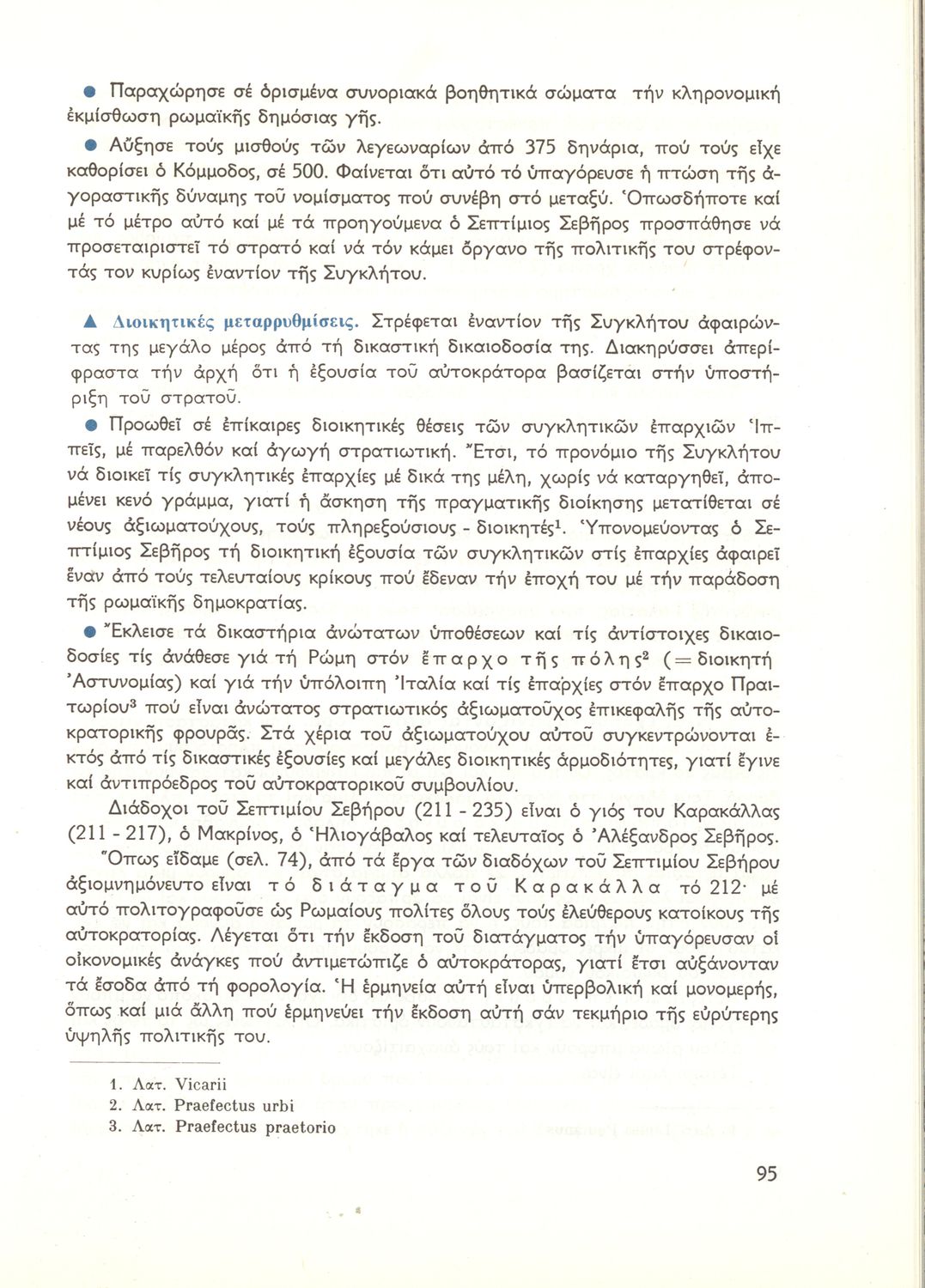 ● Παραχώρησε σέ ὁρισμένα συνοριακά βοηθητικά σώματα τήν κληρονομική ἐκμίσθωση ρωμαϊκῆς δημόσιας γῆς.

● Αὔξησε τούς μισθούς τῶν λεγεωναρίων ἀπό 375 δηνάρια, πού τούς εἶχε καθορίσει ὁ Κόμμοδος, σέ 500. Φαίνεται ὅτι αὐτό τό ὑπαγόρευσε ἡ πτώση τῆς ἀγοραστικῆς δύναμης τοῦ νομίσματος πού συνέβη στό μεταξύ. Ὁπωσδήποτε καί μέ τό μέτρο αὐτό καί μέ τά προηγούμενα ὁ Σεπτίμιος Σεβῆρος προσπάθησε νά προσεταιριστεῖ τό στρατό καί νά τόν κάμει ὄργανο τῆς πολιτικῆς του στρέφοντάς τον κυρίως ἐναντίον τῆς Συγκλήτου.

▲ Διοικητικές μεταρρυθμίσεις. Στρέφεται ἐναντίον τῆς Συγκλήτου ἀφαιρώντας της μεγάλο μέρος ἀπό τή δικαστική δικαιοδοσία της. Διακηρύσσει ἀπερίφραστα τήν ἀρχή ὅτι ἡ ἐξουσία τοῦ αὐτοκράτορα βασίζεται στήν ὑποστήριξη τοῦ στρατοῦ.

● Προωθεῖ σέ ἐπίκαιρες διοικητικές θέσεις τῶν συγκλητικῶν ἐπαρχιῶν Ἱππεῖς, μέ παρελθόν καί ἀγωγή στρατιωτική. Ἔτσι, τό προνόμιο τῆς Συγκλήτου νά διοικεῖ τίς συγκλητικές ἐπαρχίες μέ δικά της μέλη, χωρίς νά καταργηθεῖ, ἀπομένει κενό γράμμα, γιατί ἡ ἄσκηση τῆς πραγματικῆς διοίκησης μετατίθεται σέ νέους ἀξιωματούχους, τούς πληρεξούσιους - διοικητές$^1$. Ὑπονομεύοντας ὁ Σεπτίμιος Σεβῆρος τή διοικητική ἐξουσία τῶν συγκλητικῶν στίς ἐπαρχίες ἀφαιρεῖ ἕναν ἀπό τούς τελευταίους κρίκους πού ἔδεναν τήν ἐποχή του μέ τήν παράδοση τῆς ρωμαϊκῆς δημοκρατίας.

● Ἔκλεισε τά δικαστήρια ἀνώτατων ὑποθέσεων καί τίς ἀντίστοιχες δικαιοδοσίες τίς ἀνάθεσε γιά τή Ρώμη στόν ἔπαρχο τῆς πόλης$^2$ (= διοικητή Ἀστυνομίας) καί γιά τήν ὑπόλοιπη Ἰταλία καί τίς ἐπαρχίες στόν ἔπαρχο Πραιτωρίου$^3$ πού εἶναι ἀνώτατος στρατιωτικός ἀξιωματοῦχος ἐπικεφαλῆς τῆς αὐτοκρατορικῆς φρουρᾶς. Στά χέρια τοῦ ἀξιωματούχου αὐτοῦ συγκεντρώνονται ἐκτός ἀπό τίς δικαστικές ἐξουσίες καί μεγάλες διοικητικές ἁρμοδιότητες, γιατί ἔγινε καί ἀντιπρόεδρος τοῦ αὐτοκρατορικοῦ συμβουλίου.

Διάδοχοι τοῦ Σεπτιμίου Σεβήρου (211 - 235) εἶναι ὁ γιός του Καρακάλλας (211 - 217), ὁ Μακρίνος, ὁ Ἡλιογάβαλος καί τελευταῖος ὁ Ἀλέξανδρος Σεβῆρος.

Ὅπως εἴδαμε (σελ. 74), ἀπό τά ἔργα τῶν διαδόχων τοῦ Σεπτιμίου Σεβήρου ἀξιομνημόνευτο εἶναι τό διάταγμα τοῦ Καρακάλλα τό 212· μέ αὐτό πολιτογραφοῦσε ὡς Ρωμαίους πολίτες ὅλους τούς ἐλεύθερους κατοίκους τῆς αὐτοκρατορίας. Λέγεται ὅτι τήν ἔκδοση τοῦ διατάγματος τήν ὑπαγόρευσαν οἱ οἰκονομικές ἀνάγκες πού ἀντιμετώπιζε ὁ αὐτοκράτορας, γιατί ἔτσι αὐξάνονταν τά ἔσοδα ἀπό τή φορολογία. Ἡ ἑρμηνεία αὐτή εἶναι ὑπερβολική καί μονομερής, ὅπως καί μιά ἄλλη πού ἑρμηνεύει τήν ἔκδοση αὐτή σάν τεκμήριο τῆς εὐρύτερης ὑψηλῆς πολιτικῆς του.

1. Λατ. Vicarii
2. Λατ. Praefectus urbi
3. Λατ. Praefectus praetorio

95